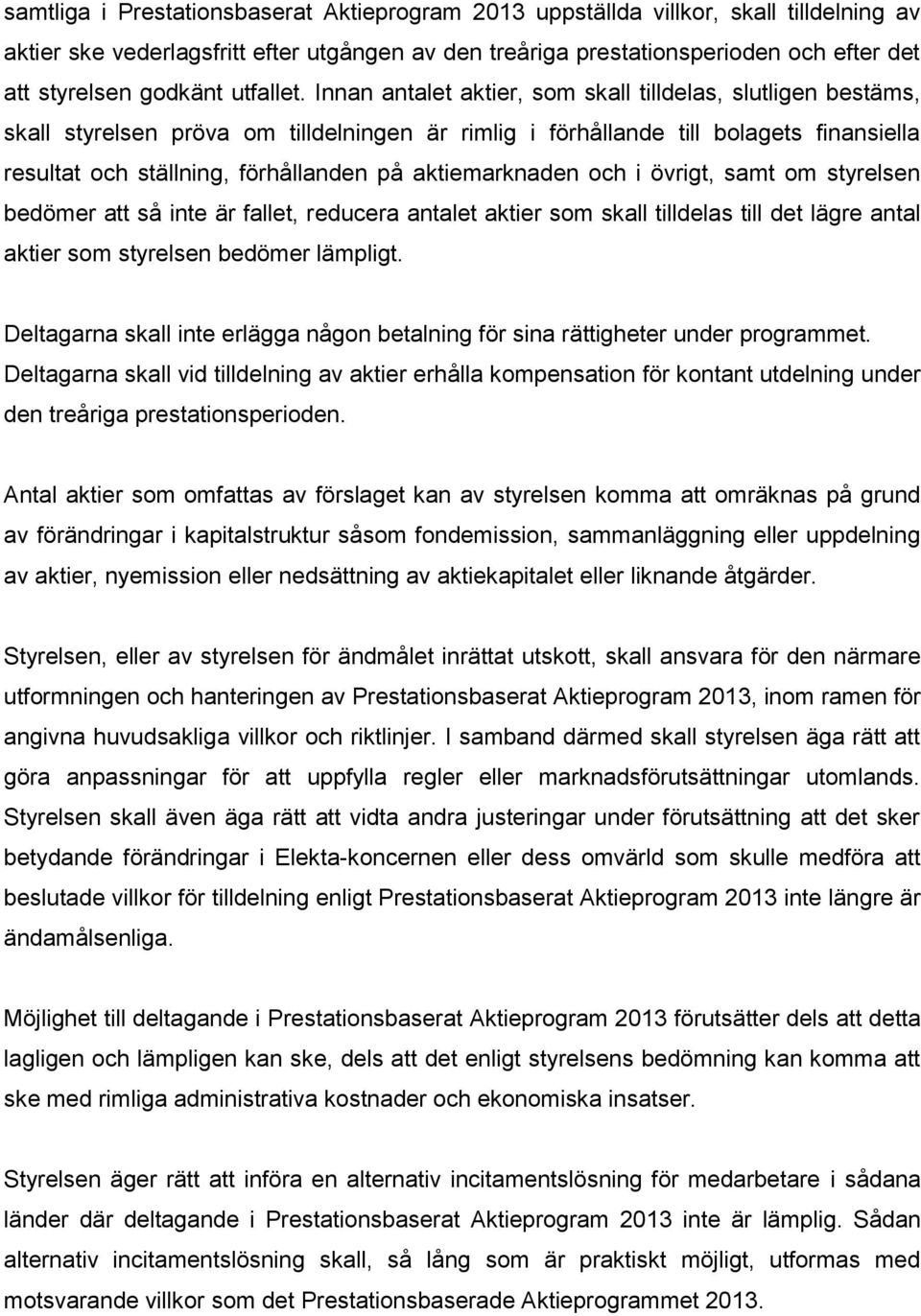 samtliga i Prestationsbaserat Aktieprogram 2013 uppställda villkor, skall tilldelning av aktier ske vederlagsfritt efter utgången av den treåriga prestationsperioden och efter det att styrelsen godkänt utfallet. Innan antalet aktier, som skall tilldelas, slutligen bestäms, skall styrelsen pröva om tilldelningen är rimlig i förhållande till bolagets finansiella resultat och ställning, förhållanden på aktiemarknaden och i övrigt, samt om styrelsen bedömer att så inte är fallet, reducera antalet aktier som skall tilldelas till det lägre antal aktier som styrelsen bedömer lämpligt.

Deltagarna skall inte erlägga någon betalning för sina rättigheter under programmet. Deltagarna skall vid tilldelning av aktier erhålla kompensation för kontant utdelning under den treåriga prestationsperioden.

Antal aktier som omfattas av förslaget kan av styrelsen komma att omräknas på grund av förändringar i kapitalstruktur såsom fondemission, sammanläggning eller uppdelning av aktier, nyemission eller nedsättning av aktiekapitalet eller liknande åtgärder.

Styrelsen, eller av styrelsen för ändmålet inrättat utskott, skall ansvara för den närmare utformningen och hanteringen av Prestationsbaserat Aktieprogram 2013, inom ramen för angivna huvudsakliga villkor och riktlinjer. I samband därmed skall styrelsen äga rätt att göra anpassningar för att uppfylla regler eller marknadsförutsättningar utomlands. Styrelsen skall även äga rätt att vidta andra justeringar under förutsättning att det sker betydande förändringar i Elekta-koncernen eller dess omvärld som skulle medföra att beslutade villkor för tilldelning enligt Prestationsbaserat Aktieprogram 2013 inte längre är ändamålsenliga.

Möjlighet till deltagande i Prestationsbaserat Aktieprogram 2013 förutsätter dels att detta lagligen och lämpligen kan ske, dels att det enligt styrelsens bedömning kan komma att ske med rimliga administrativa kostnader och ekonomiska insatser.

Styrelsen äger rätt att införa en alternativ incitamentslösning för medarbetare i sådana länder där deltagande i Prestationsbaserat Aktieprogram 2013 inte är lämplig. Sådan alternativ incitamentslösning skall, så lång som är praktiskt möjligt, utformas med motsvarande villkor som det Prestationsbaserade Aktieprogrammet 2013.